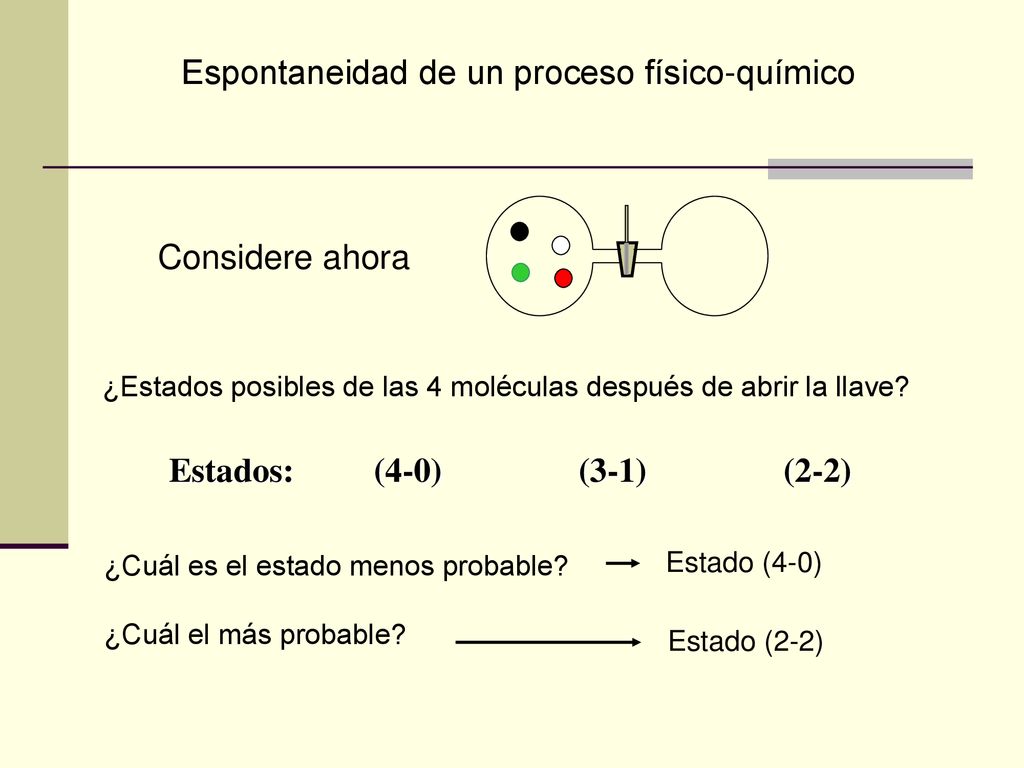 Espontaneidad de un proceso físico-químico

Considere ahora

¿Estados posibles de las 4 moléculas después de abrir la llave?

Estados: (4-0) (3-1) (2-2)

¿Cuál es el estado menos probable? Estado (4-0)

¿Cuál el más probable? Estado (2-2)